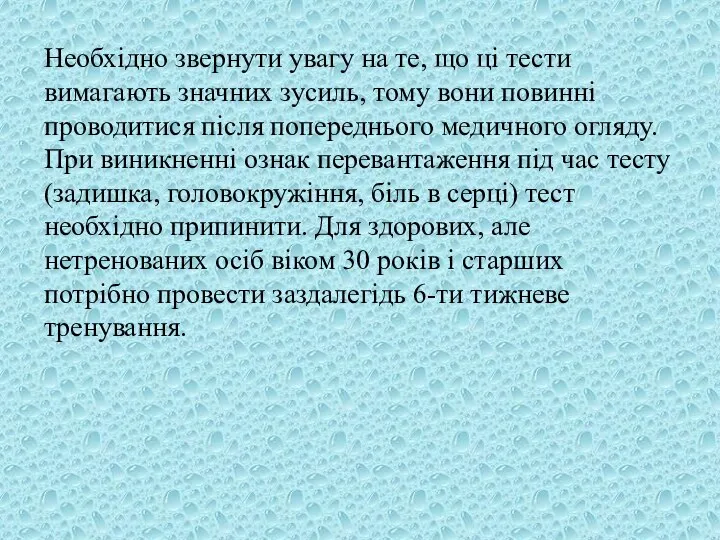 Необхідно звернути увагу на те, що ці тести вимагають значних зусиль, тому вони повинні проводитися після попереднього медичного огляду. При виникненні ознак перевантаження під час тесту (задишка, головокружіння, біль в серці) тест необхідно припинити. Для здорових, але нетренованих осіб віком 30 років і старших потрібно провести заздалегідь 6-ти тижневе тренування.